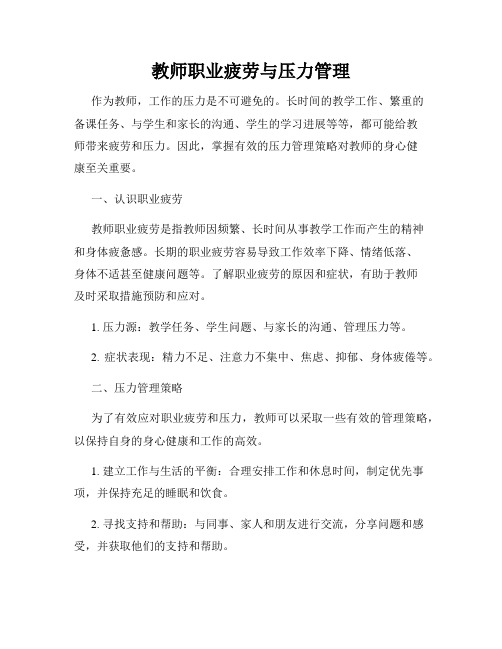 教师职业疲劳与压力管理

作为教师，工作的压力是不可避免的。长时间的教学工作、繁重的备课任务、与学生和家长的沟通、学生的学习进展等等，都可能给教师带来疲劳和压力。因此，掌握有效的压力管理策略对教师的身心健康至关重要。

一、认识职业疲劳

教师职业疲劳是指教师因频繁、长时间从事教学工作而产生的精神和身体疲惫感。长期的职业疲劳容易导致工作效率下降、情绪低落、身体不适甚至健康问题等。了解职业疲劳的原因和症状，有助于教师及时采取措施预防和应对。

1. 压力源：教学任务、学生问题、与家长的沟通、管理压力等。

2. 症状表现：精力不足、注意力不集中、焦虑、抑郁、身体疲倦等。

二、压力管理策略

为了有效应对职业疲劳和压力，教师可以采取一些有效的管理策略，以保持自身的身心健康和工作的高效。

1. 建立工作与生活的平衡：合理安排工作和休息时间，制定优先事项，并保持充足的睡眠和饮食。

2. 寻找支持和帮助：与同事、家人和朋友进行交流，分享问题和感受，并获取他们的支持和帮助。